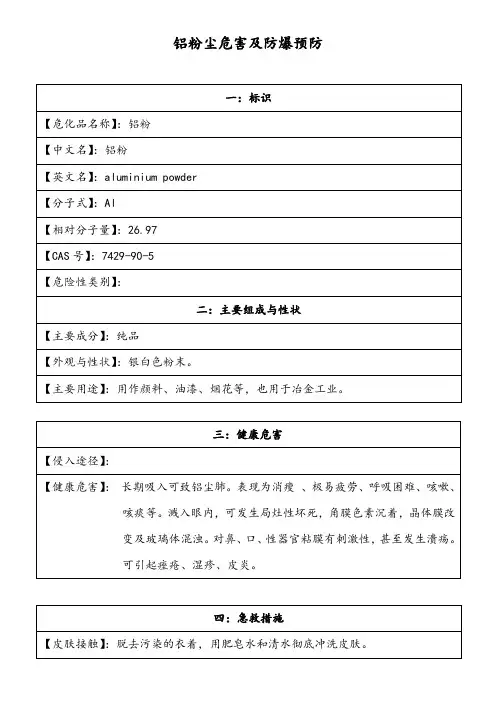 铝粉尘危害及防爆预防

| 一：标识 |
|---|
| 【危化品名称】：铝粉 |
| 【中文名】：铝粉 |
| 【英文名】：aluminium powder |
| 【分子式】：Al |
| 【相对分子量】：26.97 |
| 【CAS 号】：7429-90-5 |
| 【危险性类别】： |
| 二：主要组成与性状 |
| 【主要成分】：纯品 |
| 【外观与性状】：银白色粉末。 |
| 【主要用途】：用作颜料、油漆、烟花等，也用于冶金工业。 |

| 三：健康危害 |
|---|
| 【侵入途径】： |
| 【健康危害】： 长期吸入可致铝尘肺。表现为消瘦 、极易疲劳、呼吸困难、咳嗽、咳痰等。溅入眼内，可发生局灶性坏死，角膜色素沉着，晶体膜改变及玻璃体混浊。对鼻、口、性器官粘膜有刺激性，甚至发生溃疡。可引起痤疮、湿疹、皮炎。 |

| 四：急救措施 |
|---|
| 【皮肤接触】：脱去污染的衣着，用肥皂水和清水彻底冲洗皮肤。 |